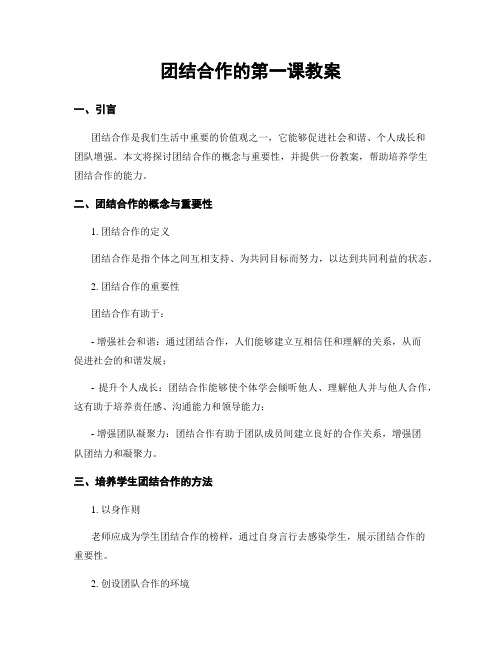 团结合作的第一课教案

一、引言

团结合作是我们生活中重要的价值观之一，它能够促进社会和谐、个人成长和团队增强。本文将探讨团结合作的概念与重要性，并提供一份教案，帮助培养学生团结合作的能力。

二、团结合作的概念与重要性

1. 团结合作的定义

团结合作是指个体之间互相支持、为共同目标而努力，以达到共同利益的状态。

2. 团结合作的重要性

团结合作有助于：

- 增强社会和谐：通过团结合作，人们能够建立互相信任和理解的关系，从而促进社会的和谐发展；

- 提升个人成长：团结合作能够使个体学会倾听他人、理解他人并与他人合作，这有助于培养责任感、沟通能力和领导能力；

- 增强团队凝聚力：团结合作有助于团队成员间建立良好的合作关系，增强团队团结力和凝聚力。

三、培养学生团结合作的方法

1. 以身作则

老师应成为学生团结合作的榜样，通过自身言行去感染学生，展示团结合作的重要性。

2. 创设团队合作的环境